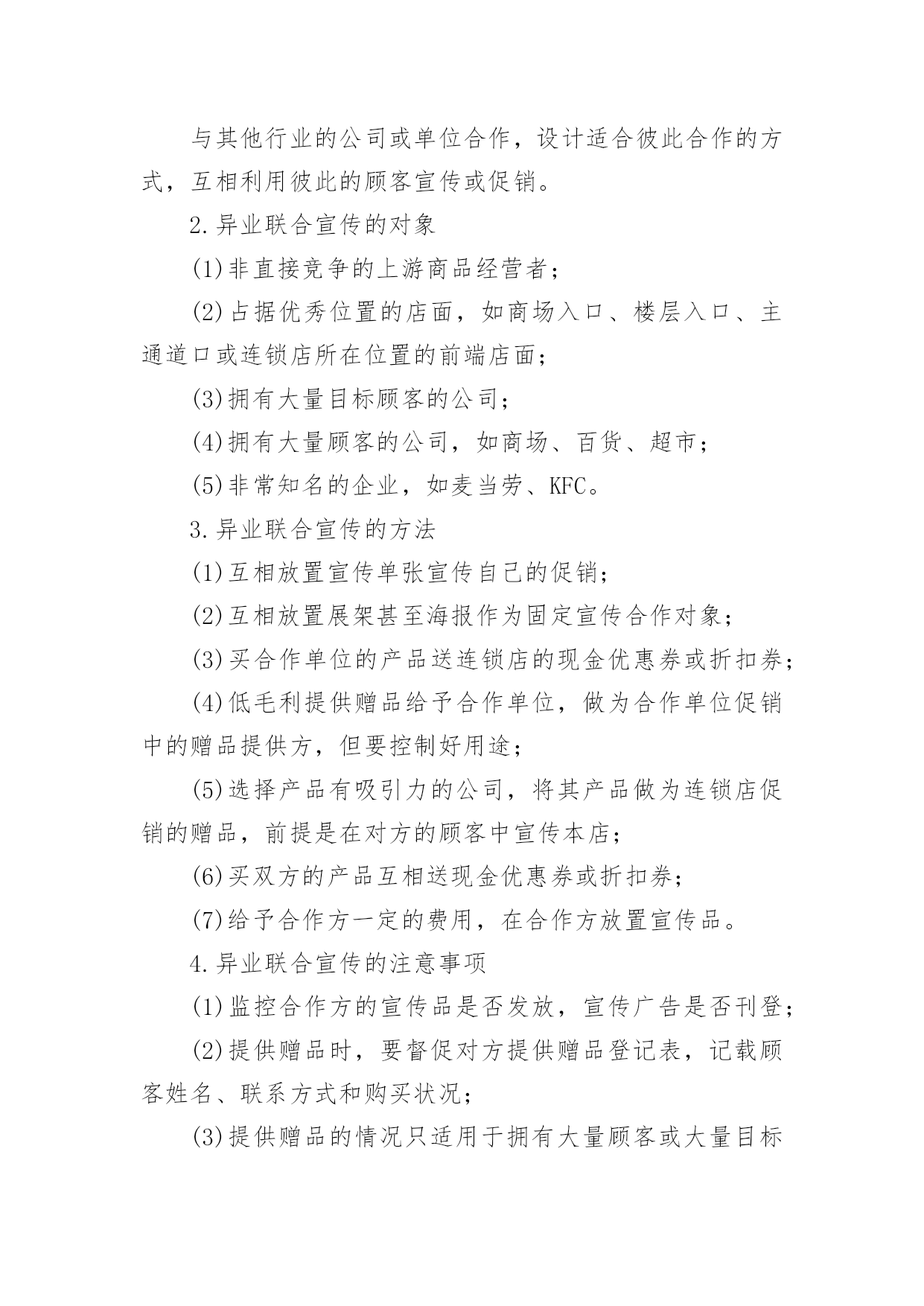 与其他行业的公司或单位合作，设计适合彼此合作的方式，互相利用彼此的顾客宣传或促销。

2.异业联合宣传的对象

(1)非直接竞争的上游商品经营者；

(2)占据优秀位置的店面，如商场入口、楼层入口、主通道口或连锁店所在位置的前端店面；

(3)拥有大量目标顾客的公司；

(4)拥有大量顾客的公司，如商场、百货、超市；

(5)非常知名的企业，如麦当劳、KFC。

3.异业联合宣传的方法

(1)互相放置宣传单张宣传自己的促销；

(2)互相放置展架甚至海报作为固定宣传合作对象；

(3)买合作单位的产品送连锁店的现金优惠券或折扣券；

(4)低毛利提供赠品给予合作单位，做为合作单位促销中的赠品提供方，但要控制好用途；

(5)选择产品有吸引力的公司，将其产品做为连锁店促销的赠品，前提是在对方的顾客中宣传本店；

(6)买双方的产品互相送现金优惠券或折扣券；

(7)给予合作方一定的费用，在合作方放置宣传品。

4.异业联合宣传的注意事项

(1)监控合作方的宣传品是否发放，宣传广告是否刊登；

(2)提供赠品时，要督促对方提供赠品登记表，记载顾客姓名、联系方式和购买状况；

(3)提供赠品的情况只适用于拥有大量顾客或大量目标